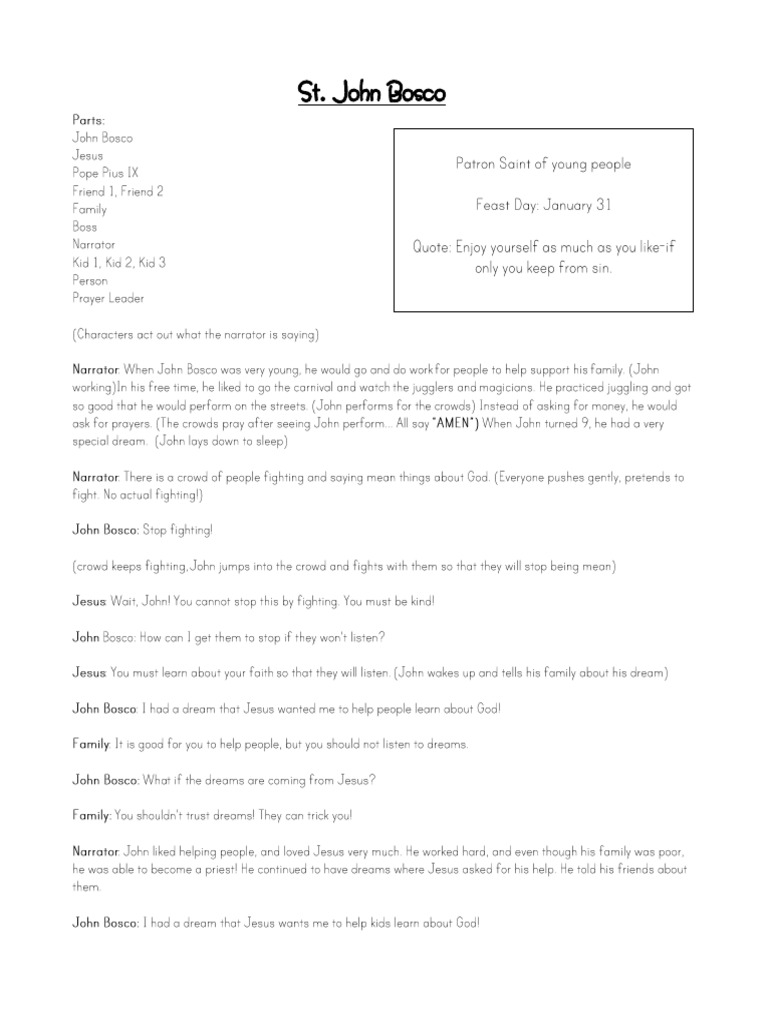 St. John Bosco

Parts:
John Bosco
Jesus
Pope Pius IX
Friend 1, Friend 2
Family
Boss
Narrator
Kid 1, Kid 2, Kid 3
Person
Prayer Leader

Patron Saint of young people

Feast Day: January 31

Quote: Enjoy yourself as much as you like-if only you keep from sin.

(Characters act out what the narrator is saying)

Narrator: When John Bosco was very young, he would go and do work for people to help support his family. (John working)In his free time, he liked to go the carnival and watch the jugglers and magicians. He practiced juggling and got so good that he would perform on the streets. (John performs for the crowds) Instead of asking for money, he would ask for prayers. (The crowds pray after seeing John perform... All say "AMEN") When John turned 9, he had a very special dream. (John lays down to sleep)

Narrator: There is a crowd of people fighting and saying mean things about God. (Everyone pushes gently, pretends to fight. No actual fighting!)

John Bosco: Stop fighting!

(crowd keeps fighting,John jumps into the crowd and fights with them so that they will stop being mean)

Jesus: Wait, John! You cannot stop this by fighting. You must be kind!

John Bosco: How can I get them to stop if they won't listen?

Jesus: You must learn about your faith so that they will listen. (John wakes up and tells his family about his dream)

John Bosco: I had a dream that Jesus wanted me to help people learn about God!

Family: It is good for you to help people, but you should not listen to dreams.

John Bosco: What if the dreams are coming from Jesus?

Family: You shouldn't trust dreams! They can trick you!

Narrator: John liked helping people, and loved Jesus very much. He worked hard, and even though his family was poor, he was able to become a priest! He continued to have dreams where Jesus asked for his help. He told his friends about them.

John Bosco: I had a dream that Jesus wants me to help kids learn about God!